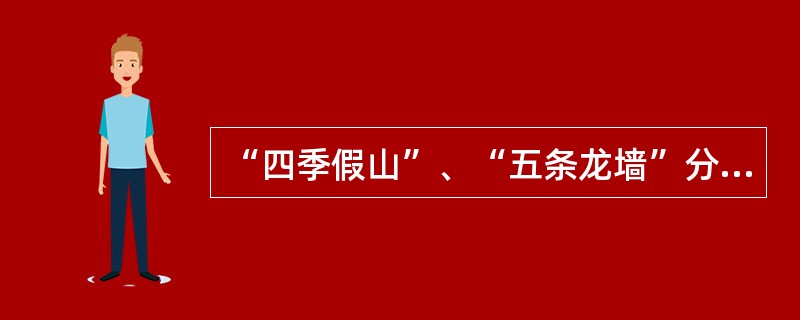 “四季假山”、“五条龙墙”分…